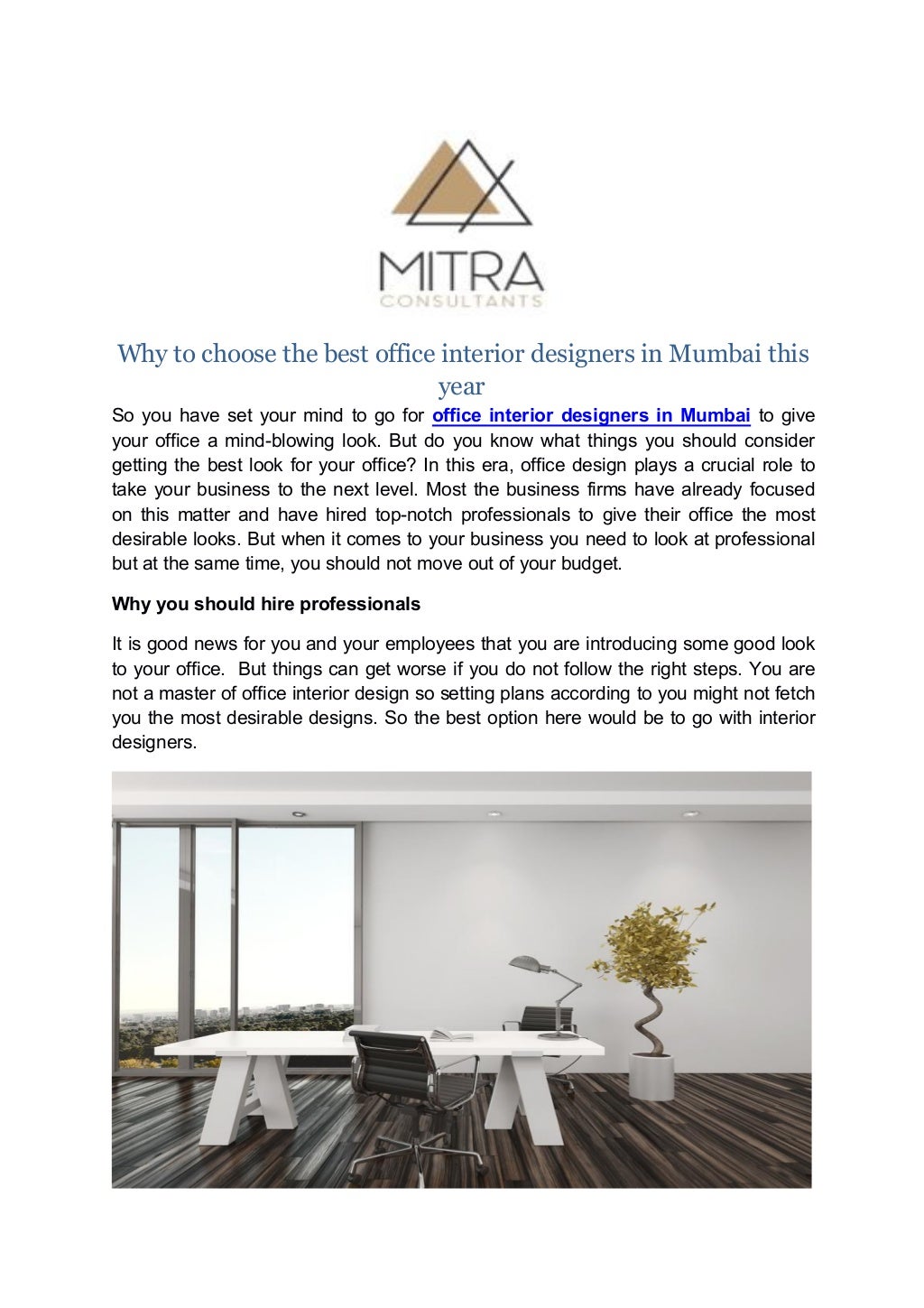 MITRA
CONSULTANTS

Why to choose the best office interior designers in Mumbai this year

So you have set your mind to go for office interior designers in Mumbai to give your office a mind-blowing look. But do you know what things you should consider getting the best look for your office? In this era, office design plays a crucial role to take your business to the next level. Most the business firms have already focused on this matter and have hired top-notch professionals to give their office the most desirable looks. But when it comes to your business you need to look at professional but at the same time, you should not move out of your budget.

Why you should hire professionals

It is good news for you and your employees that you are introducing some good look to your office. But things can get worse if you do not follow the right steps. You are not a master of office interior design so setting plans according to you might not fetch you the most desirable designs. So the best option here would be to go with interior designers.